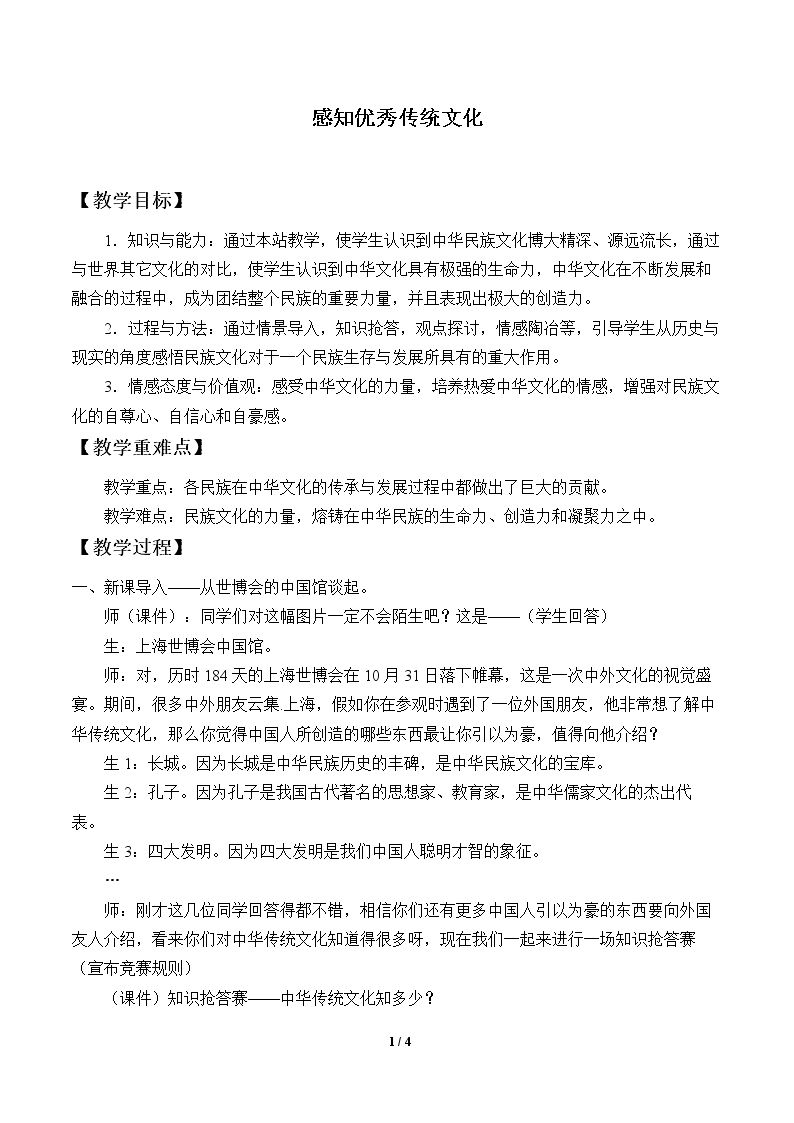 感知优秀传统文化

【教学目标】

1．知识与能力：通过本站教学，使学生认识到中华民族文化博大精深、源远流长，通过与世界其它文化的对比，使学生认识到中华文化具有极强的生命力，中华文化在不断发展和融合的过程中，成为团结整个民族的重要力量，并且表现出极大的创造力。

2．过程与方法：通过情景导入，知识抢答，观点探讨，情感陶冶等，引导学生从历史与现实的角度感悟民族文化对于一个民族生存与发展所具有的重大作用。

3．情感态度与价值观：感受中华文化的力量，培养热爱中华文化的情感，增强对民族文化的自尊心、自信心和自豪感。

【教学重难点】

教学重点：各民族在中华文化的传承与发展过程中都做出了巨大的贡献。

教学难点：民族文化的力量，熔铸在中华民族的生命力、创造力和凝聚力之中。

【教学过程】

一、新课导入——从世博会的中国馆谈起。

师（课件）：同学们对这幅图片一定不会陌生吧？这是——（学生回答）

生：上海世博会中国馆。

师：对，历时184天的上海世博会在10月31日落下帷幕，这是一次中外文化的视觉盛宴。期间，很多中外朋友云集上海，假如你在参观时遇到了一位外国朋友，他非常想了解中华传统文化，那么你觉得中国人所创造的哪些东西最让你引以为豪，值得向他介绍？

生1：长城。因为长城是中华民族历史的丰碑，是中华民族文化的宝库。

生2：孔子。因为孔子是我国古代著名的思想家、教育家，是中华儒家文化的杰出代表。

生3：四大发明。因为四大发明是我们中国人聪明才智的象征。

…

师：刚才这几位同学回答得都不错，相信你们还有更多中国人引以为豪的东西要向外国友人介绍，看来你们对中华传统文化知道得很多呀，现在我们一起来进行一场知识抢答赛（宣布竞赛规则）

（课件）知识抢答赛——中华传统文化知多少？

1 / 4